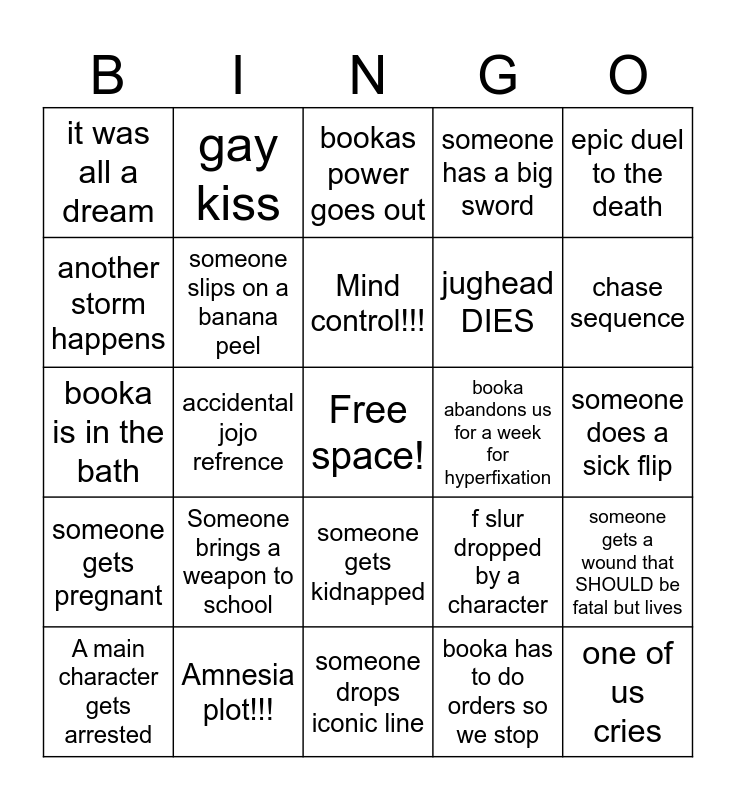 | B | I | N | G | O |
|---|---|---|---|---|
| it was all a dream | gay kiss | bookas power goes out | someone has a big sword | epic duel to the death |
| another storm happens | someone slips on a banana peel | Mind control!!! | jughead DIES | chase sequence |
| booka is in the bath | accidental jojo refrence | Free space! | booka abandons us for a week for hyperfixation | someone does a sick flip |
| someone gets pregnant | Someone brings a weapon to school | someone gets kidnapped | f slur dropped by a character | someone gets a wound that SHOULD be fatal but lives |
| A main character gets arrested | Amnesia plot!!! | someone drops iconic line | booka has to do orders so we stop | one of us cries |